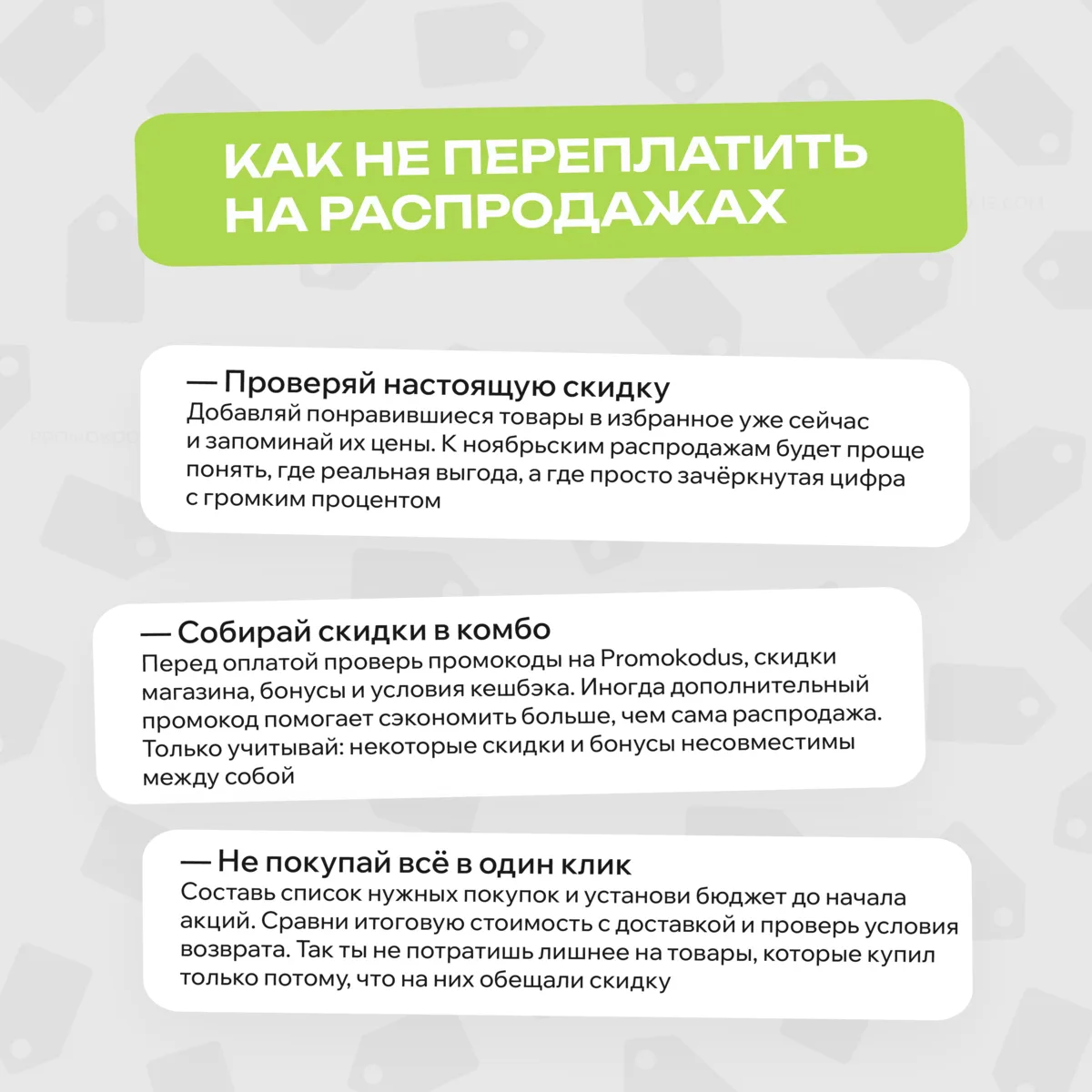 КАК НЕ ПЕРЕПЛАТИТЬ НА РАСПРОДАЖАХ

— Проверяй настоящую скидку
Добавляй понравившиеся товары в избранное уже сейчас и запоминай их цены. К ноябрьским распродажам будет проще понять, где реальная выгода, а где просто зачёркнутая цифра с громким процентом

— Собирай скидки в комбо
Перед оплатой проверь промокоды на Promokodus, скидки магазина, бонусы и условия кешбэка. Иногда дополнительный промокод помогает сэкономить больше, чем сама распродажа. Только учитывай: некоторые скидки и бонусы несовместимы между собой

— Не покупай всё в один клик
Составь список нужных покупок и установи бюджет до начала акций. Сравни итоговую стоимость с доставкой и проверь условия возврата. Так ты не потратишь лишнее на товары, которые купил только потому, что на них обещали скидку